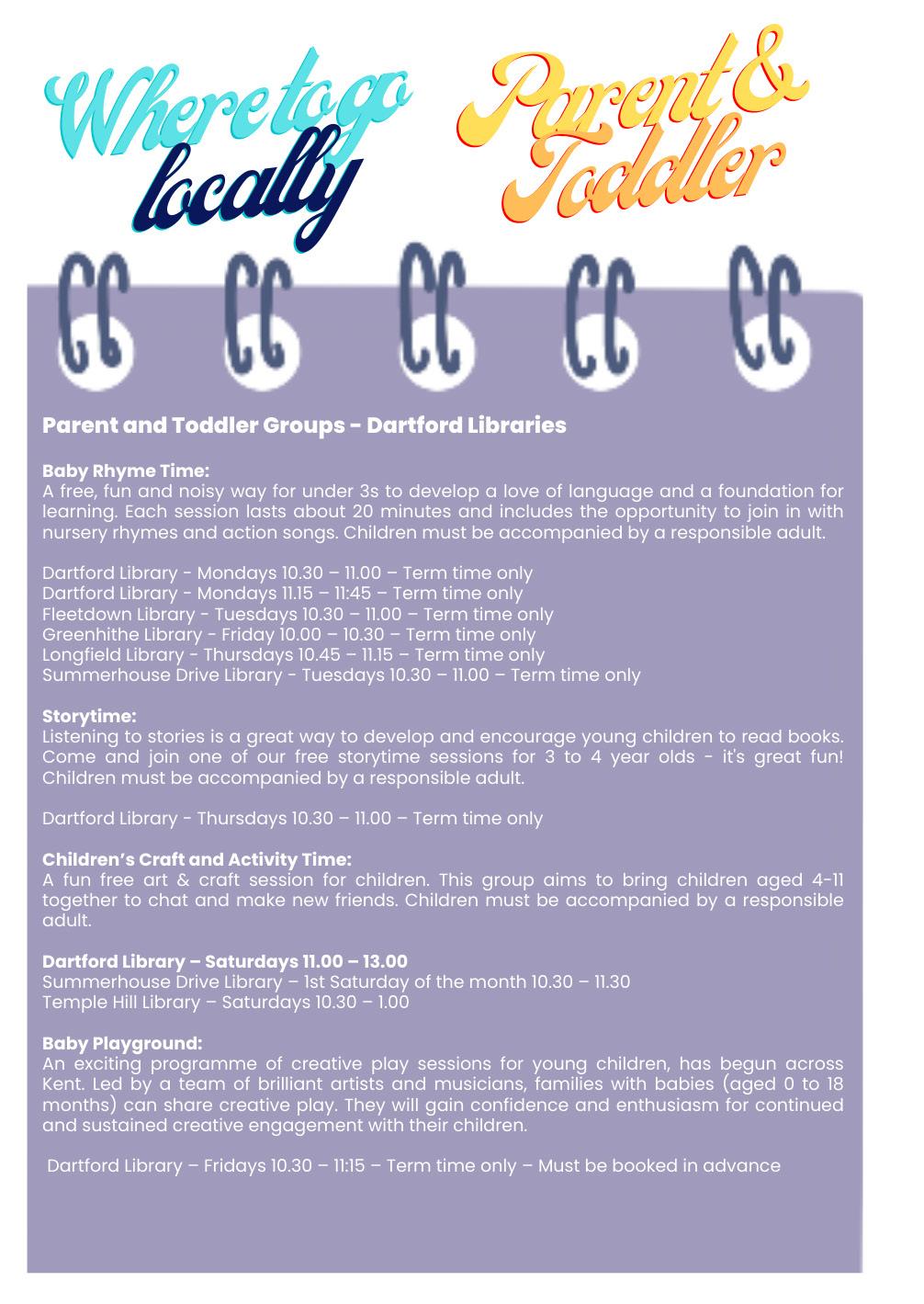 Where to go locally

Parent & Toddler

Parent and Toddler Groups - Dartford Libraries

Baby Rhyme Time:
A free, fun and noisy way for under 3s to develop a love of language and a foundation for learning. Each session lasts about 20 minutes and includes the opportunity to join in with nursery rhymes and action songs. Children must be accompanied by a responsible adult.

Dartford Library - Mondays 10.30 – 11.00 – Term time only
Dartford Library - Mondays 11.15 – 11:45 – Term time only
Fleetdown Library - Tuesdays 10.30 – 11.00 – Term time only
Greenhithe Library - Friday 10.00 – 10.30 – Term time only
Longfield Library - Thursdays 10.45 – 11.15 – Term time only
Summerhouse Drive Library - Tuesdays 10.30 – 11.00 – Term time only

Storytime:
Listening to stories is a great way to develop and encourage young children to read books. Come and join one of our free storytime sessions for 3 to 4 year olds - it's great fun! Children must be accompanied by a responsible adult.

Dartford Library - Thursdays 10.30 – 11.00 – Term time only

Children's Craft and Activity Time:
A fun free art & craft session for children. This group aims to bring children aged 4-11 together to chat and make new friends. Children must be accompanied by a responsible adult.

Dartford Library – Saturdays 11.00 – 13.00
Summerhouse Drive Library – 1st Saturday of the month 10.30 – 11.30
Temple Hill Library – Saturdays 10.30 – 1.00

Baby Playground:
An exciting programme of creative play sessions for young children, has begun across Kent. Led by a team of brilliant artists and musicians, families with babies (aged 0 to 18 months) can share creative play. They will gain confidence and enthusiasm for continued and sustained creative engagement with their children.

Dartford Library – Fridays 10.30 – 11:15 – Term time only – Must be booked in advance